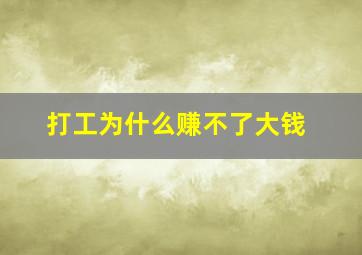 打工为什么赚不了大钱